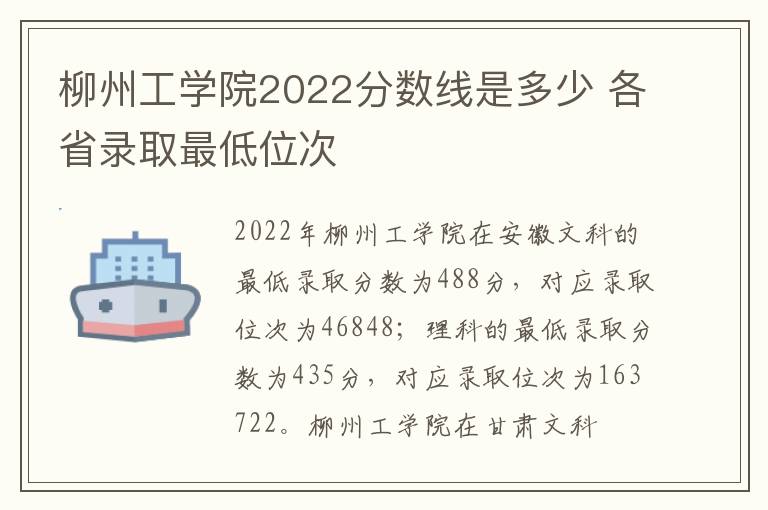 柳州工学院2022分数线是多少 各省录取最低位次

2022年柳州工学院在安徽文科的最低录取分数为488分，对应录取位次为46848；理科的最低录取分数为435分，对应录取位次为163722。柳州工学院在甘肃文科